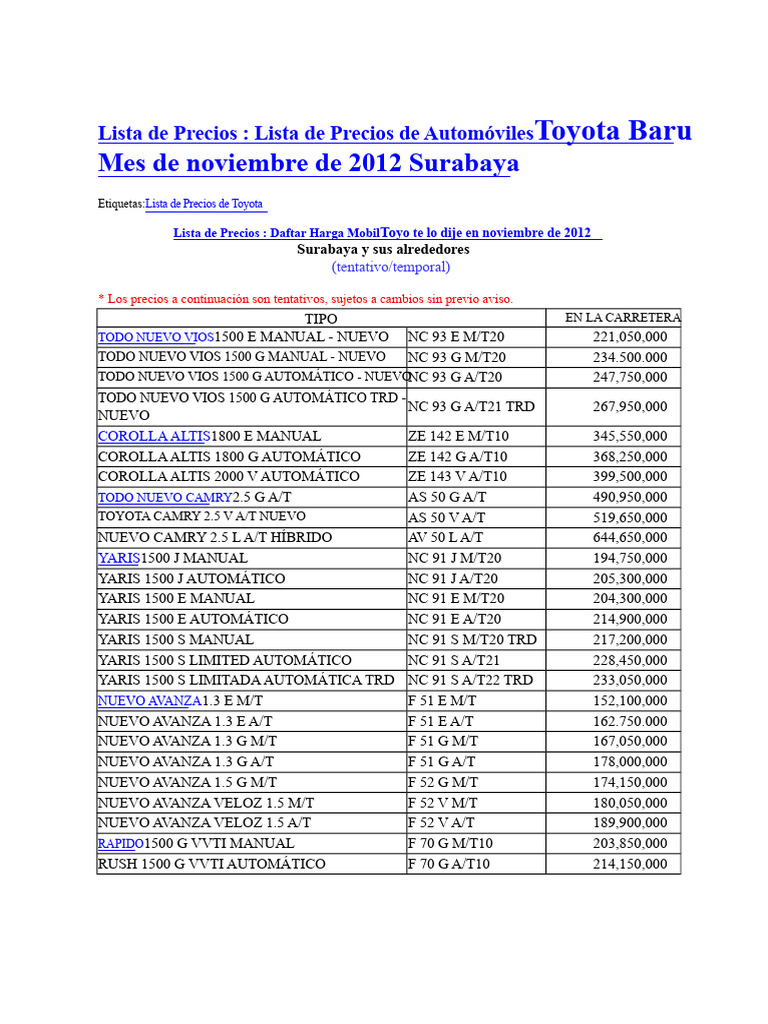 Lista de Precios : Lista de Precios de AutomóvilesToyota Baru Mes de noviembre de 2012 Surabaya

Etiquetas:Lista de Precios de Toyota

Lista de Precios : Daftar Harga MobilToyo te lo dije en noviembre de 2012
Surabaya y sus alrededores
(tentativo/temporal)

* Los precios a continuación son tentativos, sujetos a cambios sin previo aviso.

| TIPO | | EN LA CARRETERA |
|---|---|---|
| TODO NUEVO VIOS1500 E MANUAL - NUEVO | NC 93 E M/T20 | 221,050,000 |
| TODO NUEVO VIOS 1500 G MANUAL - NUEVO | NC 93 G M/T20 | 234.500.000 |
| TODO NUEVO VIOS 1500 G AUTOMÁTICO - NUEVO | NC 93 G A/T20 | 247,750,000 |
| TODO NUEVO VIOS 1500 G AUTOMÁTICO TRD - NUEVO | NC 93 G A/T21 TRD | 267,950,000 |
| COROLLA ALTIS1800 E MANUAL | ZE 142 E M/T10 | 345,550,000 |
| COROLLA ALTIS 1800 G AUTOMÁTICO | ZE 142 G A/T10 | 368,250,000 |
| COROLLA ALTIS 2000 V AUTOMÁTICO | ZE 143 V A/T10 | 399,500,000 |
| TODO NUEVO CAMRY2.5 G A/T | AS 50 G A/T | 490,950,000 |
| TOYOTA CAMRY 2.5 V A/T NUEVO | AS 50 V A/T | 519,650,000 |
| NUEVO CAMRY 2.5 L A/T HÍBRIDO | AV 50 L A/T | 644,650,000 |
| YARIS1500 J MANUAL | NC 91 J M/T20 | 194,750,000 |
| YARIS 1500 J AUTOMÁTICO | NC 91 J A/T20 | 205,300,000 |
| YARIS 1500 E MANUAL | NC 91 E M/T20 | 204,300,000 |
| YARIS 1500 E AUTOMÁTICO | NC 91 E A/T20 | 214,900,000 |
| YARIS 1500 S MANUAL | NC 91 S M/T20 TRD | 217,200,000 |
| YARIS 1500 S LIMITED AUTOMÁTICO | NC 91 S A/T21 | 228,450,000 |
| YARIS 1500 S LIMITADA AUTOMÁTICA TRD | NC 91 S A/T22 TRD | 233,050,000 |
| NUEVO AVANZA1.3 E M/T | F 51 E M/T | 152,100,000 |
| NUEVO AVANZA 1.3 E A/T | F 51 E A/T | 162.750.000 |
| NUEVO AVANZA 1.3 G M/T | F 51 G M/T | 167,050,000 |
| NUEVO AVANZA 1.3 G A/T | F 51 G A/T | 178,000,000 |
| NUEVO AVANZA 1.5 G M/T | F 52 G M/T | 174,150,000 |
| NUEVO AVANZA VELOZ 1.5 M/T | F 52 V M/T | 180,050,000 |
| NUEVO AVANZA VELOZ 1.5 A/T | F 52 V A/T | 189,900,000 |
| RAPIDO1500 G VVTI MANUAL | F 70 G M/T10 | 203,850,000 |
| RUSH 1500 G VVTI AUTOMÁTICO | F 70 G A/T10 | 214,150,000 |